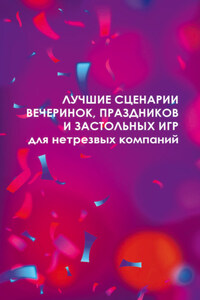 ЛУЧШИЕ СЦЕНАРИИ ВЕЧЕРИНОК, ПРАЗДНИКОВ И ЗАСТОЛЬНЫХ ИГР
для нетрезвых компаний